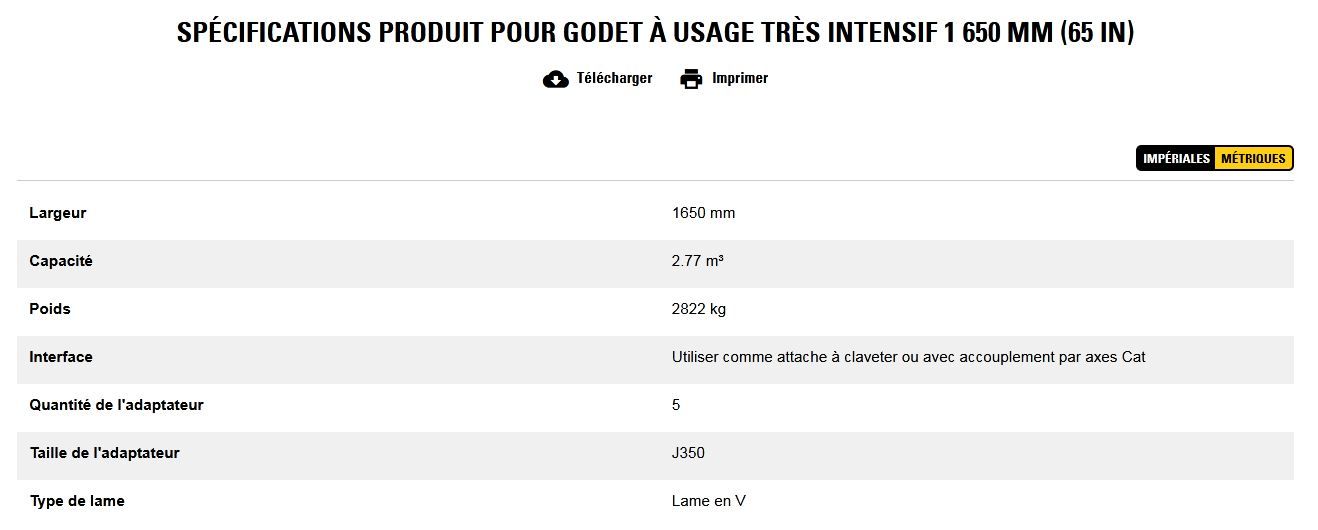 SPÉCIFICATIONS PRODUIT POUR GODET À USAGE TRÈS INTENSIF 1 650 MM (65 IN)

Télécharger Imprimer

IMPÉRIALES MÉTRIQUES

| | |
|---|---|
| Largeur | 1650 mm |
| Capacité | 2.77 m³ |
| Poids | 2822 kg |
| Interface | Utiliser comme attache à claveter ou avec accouplement par axes Cat |
| Quantité de l'adaptateur | 5 |
| Taille de l'adaptateur | J350 |
| Type de lame | Lame en V |